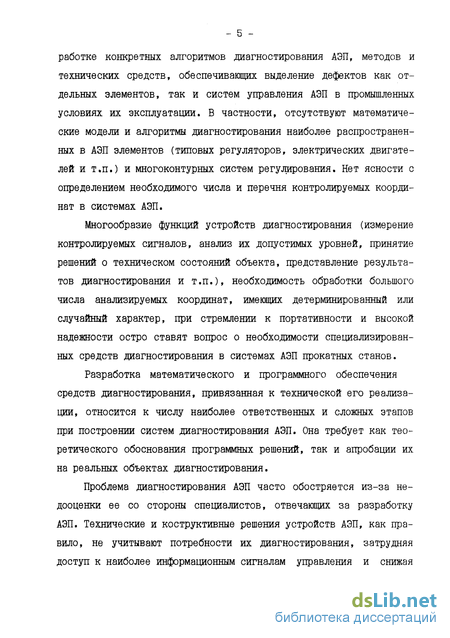 - 5 -

работке конкретных алгоритмов диагностирования АЭП, методов и технических средств, обеспечивающих выделение дефектов как отдельных элементов, так и систем управления АЭП в промышленных условиях их эксплуатации. В частности, отсутствуют математические модели и алгоритмы диагностирования наиболее распространенных в АЭП элементов (типовых регуляторов, электрических двигателей и т.п.) и многоконтурных систем регулирования. Нет ясности с определением необходимого числа и перечня контролируемых координат в системах АЭП.

Многообразие функций устройств диагностирования (измерение контролируемых сигналов, анализ их допустимых уровней, принятие решений о техническом состояний объекта, представление результатов диагностирования и т.п.), необходимость обработки большого числа анализируемых координат, имеющих детерминированный или случайный характер, при стремлении к портативности и высокой надежности остро ставят вопрос о необходимости специализированных средств диагностирования в системах АЭП прокатных станов.

Разработка математического и программного обеспечения средств диагностирования, привязанная к технической его реализации, относится к числу наиболее ответственных и сложных этапов при построении систем диагностирования АЭП. Она требует как теоретического обоснования программных решений, так и апробации их на реальных объектах диагностирования.

Проблема диагностирования АЭП часто обостряется из-за недооценки ее со стороны специалистов, отвечающих за разработку АЭП. Технические и коструктивные решения устройств АЭП, как правило, не учитывают потребности их диагностирования, затрудняя доступ к наиболее информационным сигналам управления и снижая

dsLib.net
библиотека диссертаций